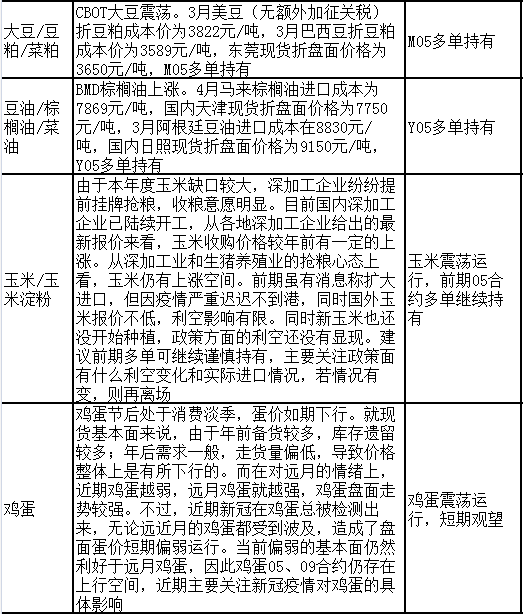 | 大豆/豆粕/菜粕 | CBOT大豆震荡。3月美豆（无额外加征关税）折豆粕成本价为3822元/吨，3月巴西豆折豆粕成本价为3589元/吨，东莞现货折盘面价格为3650元/吨，M05多单持有 | M05多单持有 |
|---|---|---|
| 豆油/棕榈油/菜油 | BMD棕榈油上涨。4月马来棕榈油进口成本为7869元/吨，国内天津现货折盘面价格为7750元/吨，3月阿根廷豆油进口成本在8830元/吨，国内日照现货折盘面价格为9150元/吨，Y05多单持有 | Y05多单持有 |
| 玉米/玉米淀粉 | 由于本年度玉米缺口较大，深加工企业纷纷提前挂牌抢粮，收粮意愿明显。目前国内深加工企业已陆续开工，从各地深加工企业给出的最新报价来看，玉米收购价格较年前有一定的上涨。从深加工业和生猪养殖业的抢粮心态上看，玉米仍有上涨空间。前期虽有消息称扩大进口，但因疫情严重迟迟不到港，同时国外玉米报价不低，利空影响有限。同时新玉米也还没开始种植，政策方面的利空还没有显现。建议前期多单可继续谨慎持有，主要关注政策面有什么利空变化和实际进口情况，若情况有变，则再离场 | 玉米震荡运行，前期05合约多单继续持有 |
| 鸡蛋 | 鸡蛋节后处于消费淡季，蛋价如期下行。就现货基本面来说，由于年前备货较多，库存遗留较多；年后需求一般，走货量偏低，导致价格整体上是有所下行的。而在对远月的情绪上，近期鸡蛋越弱，远月鸡蛋就越强，鸡蛋盘面走势较强。不过，近期新冠在鸡蛋总被检测出来，无论远近月的鸡蛋都受到波及，造成了盘面蛋价短期偏弱运行。当前偏弱的基本面仍然利好于远月鸡蛋，因此鸡蛋05、09合约仍存在上行空间，近期主要关注新冠疫情对鸡蛋的具体影响 | 鸡蛋震荡运行，短期观望 |